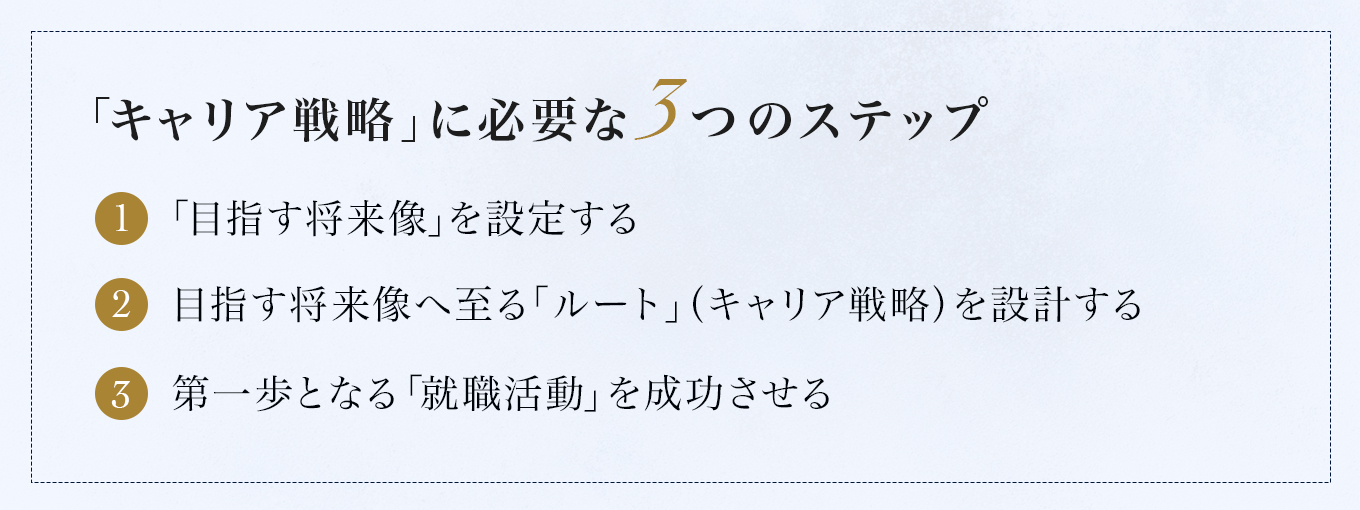 「キャリア戦略」に必要な3つのステップ

1 「目指す将来像」を設定する

2 目指す将来像へ至る「ルート」（キャリア戦略）を設計する

3 第一歩となる「就職活動」を成功させる